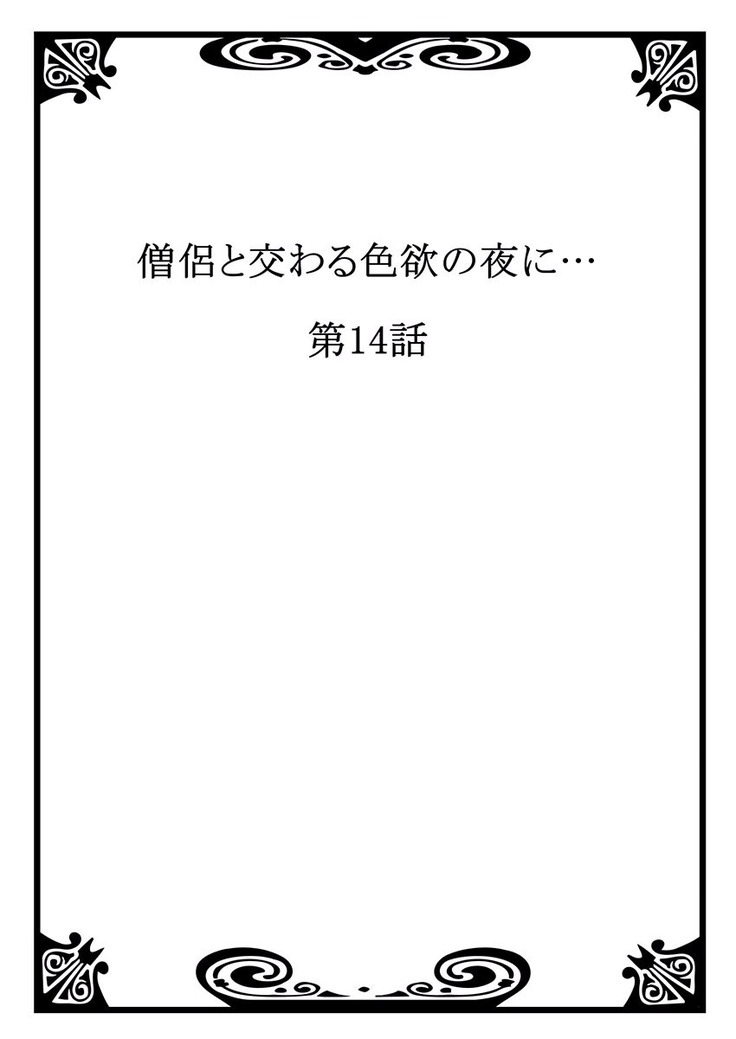 僧侶と交わる色欲の夜に…

第14話